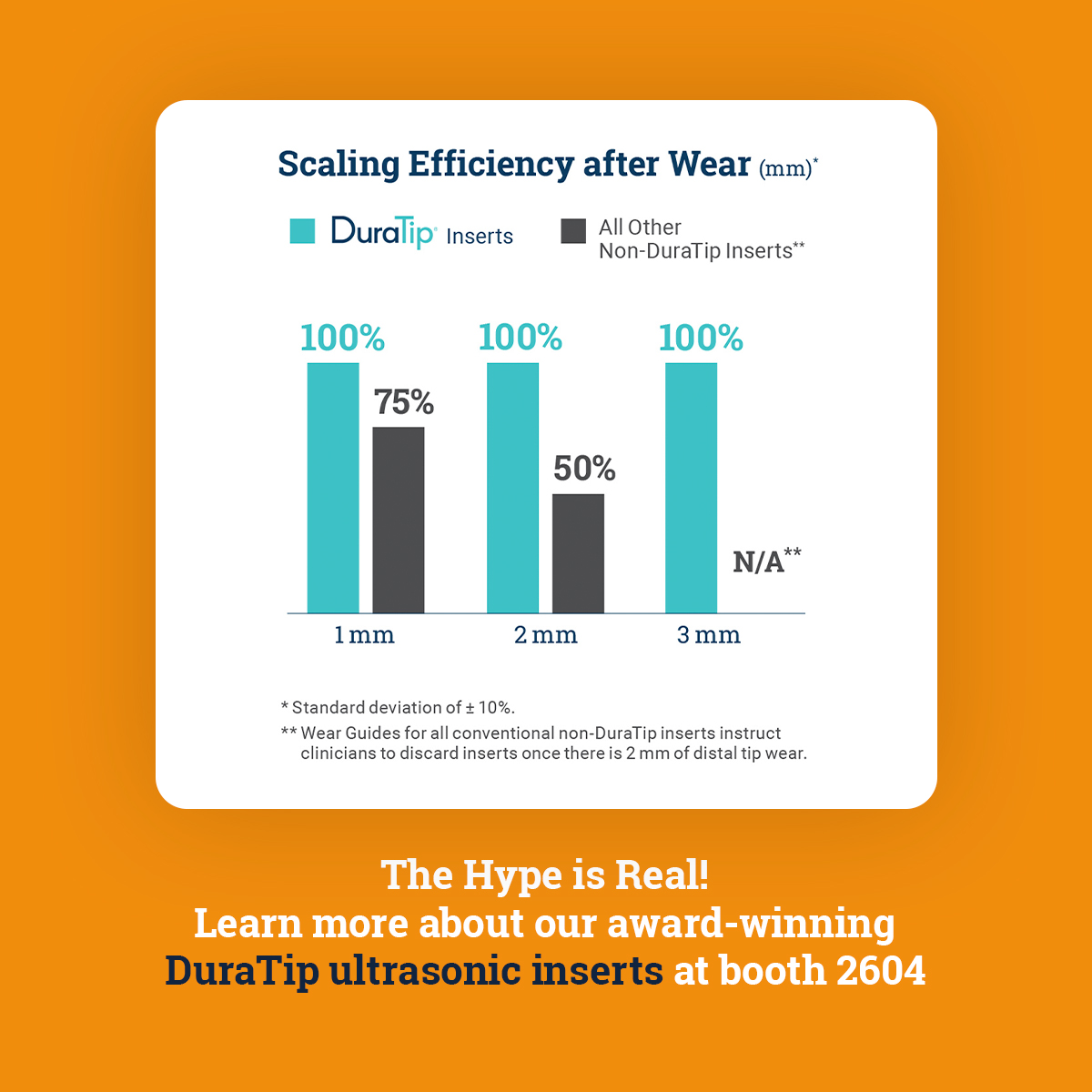 Scaling Efficiency after Wear (mm)*

DuraTip® Inserts

All Other Non-DuraTip Inserts**

100%
75%
100%
50%
100%
N/A**

1 mm
2 mm
3 mm

* Standard deviation of ± 10%.

** Wear Guides for all conventional non-DuraTip inserts instruct clinicians to discard inserts once there is 2 mm of distal tip wear.

The Hype is Real!
Learn more about our award-winning DuraTip ultrasonic inserts at booth 2604